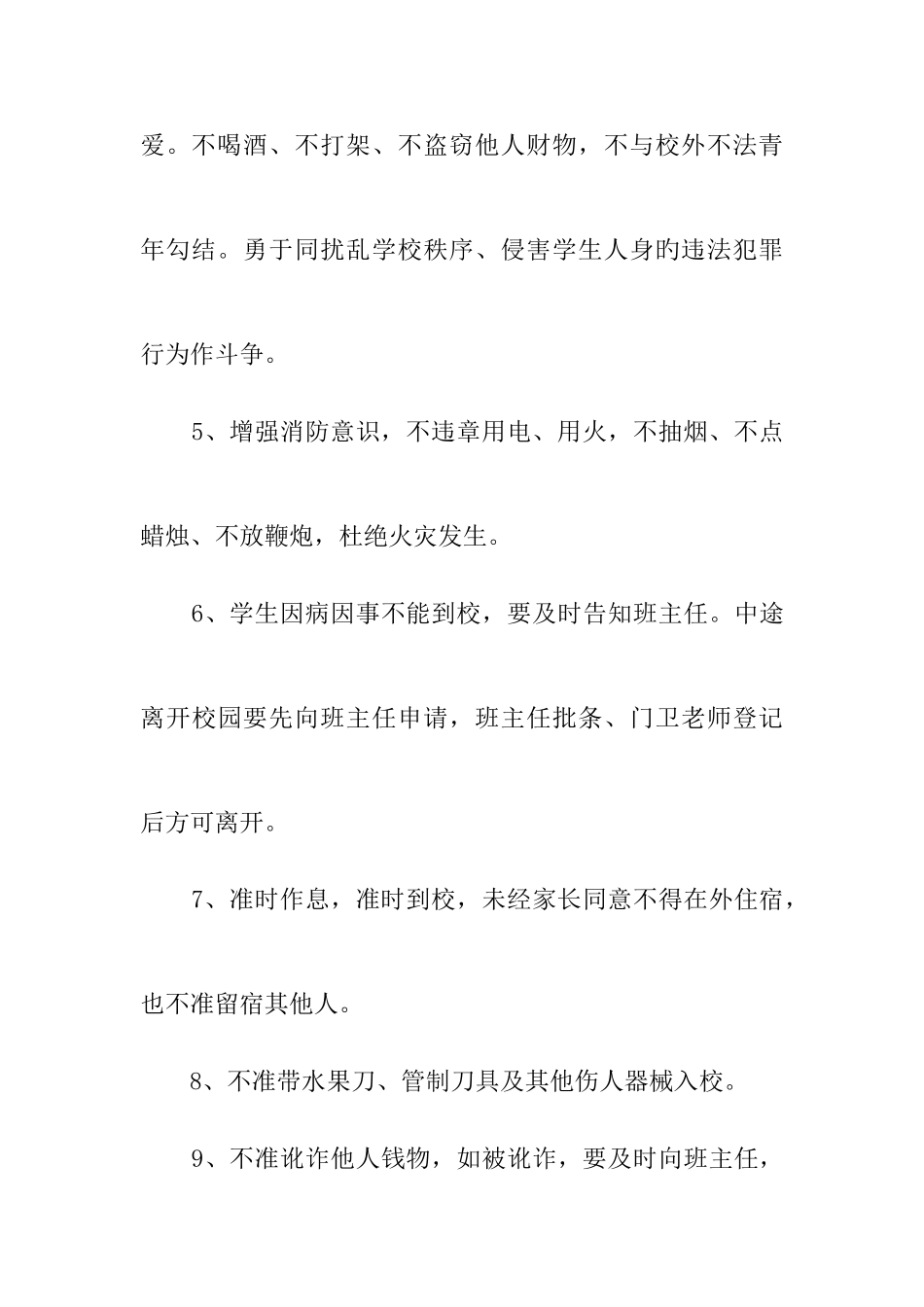 爱。不喝酒、不打架、不盗窃他人财物，不与校外不法青年勾结。勇于同扰乱学校秩序、侵害学生人身的违法犯罪行为作斗争。

5、增强消防意识，不违章用电、用火，不抽烟、不点蜡烛、不放鞭炮，杜绝火灾发生。

6、学生因病因事不能到校，要及时告知班主任。中途离开校园要先向班主任申请，班主任批条、门卫老师登记后方可离开。

7、准时作息，准时到校，未经家长同意不得在外住宿，也不准留宿其他人。

8、不准带水果刀、管制刀具及其他伤人器械入校。

9、不准讹诈他人钱物，如被讹诈，要及时向班主任，